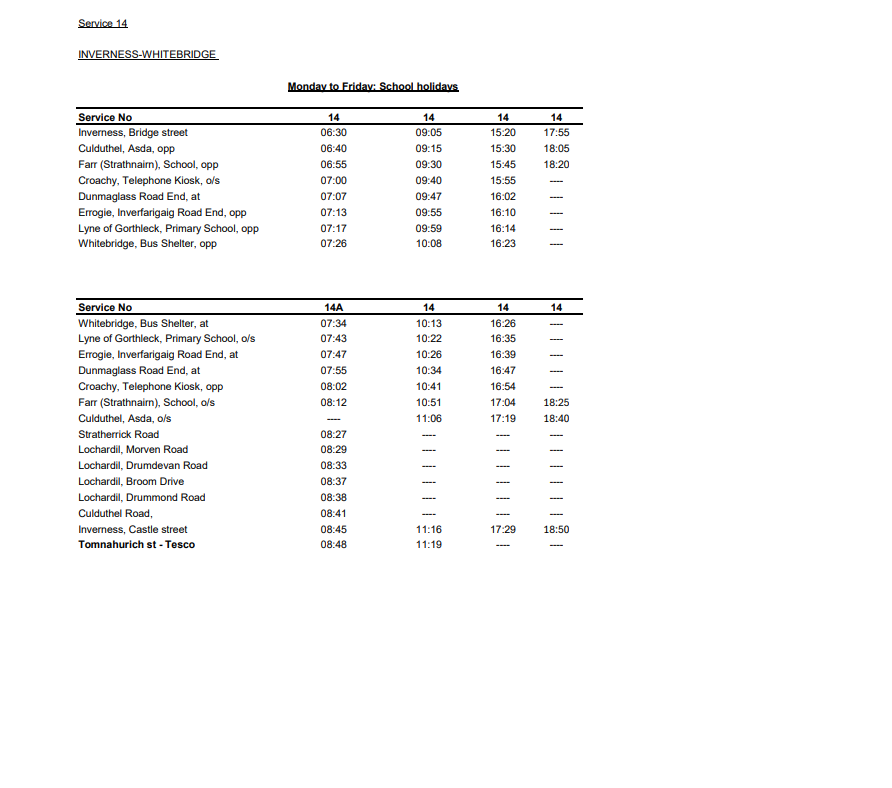 Service 14

INVERNESS-WHITEBRIDGE

Monday to Friday: School holidays

| Service No | 14 | 14 | 14 | 14 |
|---|---|---|---|---|
| Inverness, Bridge street | 06:30 | 09:05 | 15:20 | 17:55 |
| Culduthel, Asda, opp | 06:40 | 09:15 | 15:30 | 18:05 |
| Farr (Strathnairn), School, opp | 06:55 | 09:30 | 15:45 | 18:20 |
| Croachy, Telephone Kiosk, o/s | 07:00 | 09:40 | 15:55 | ---- |
| Dunmaglass Road End, at | 07:07 | 09:47 | 16:02 | ---- |
| Errogie, Inverfarigaig Road End, opp | 07:13 | 09:55 | 16:10 | ---- |
| Lyne of Gorthleck, Primary School, opp | 07:17 | 09:59 | 16:14 | ---- |
| Whitebridge, Bus Shelter, opp | 07:26 | 10:08 | 16:23 | ---- |

| Service No | 14A | 14 | 14 | 14 |
|---|---|---|---|---|
| Whitebridge, Bus Shelter, at | 07:34 | 10:13 | 16:26 | ---- |
| Lyne of Gorthleck, Primary School, o/s | 07:43 | 10:22 | 16:35 | ---- |
| Errogie, Inverfarigaig Road End, at | 07:47 | 10:26 | 16:39 | ---- |
| Dunmaglass Road End, at | 07:55 | 10:34 | 16:47 | ---- |
| Croachy, Telephone Kiosk, opp | 08:02 | 10:41 | 16:54 | ---- |
| Farr (Strathnairn), School, o/s | 08:12 | 10:51 | 17:04 | 18:25 |
| Culduthel, Asda, o/s | ---- | 11:06 | 17:19 | 18:40 |
| Stratherrick Road | 08:27 | ---- | ---- | ---- |
| Lochardil, Morven Road | 08:29 | ---- | ---- | ---- |
| Lochardil, Drumdevan Road | 08:33 | ---- | ---- | ---- |
| Lochardil, Broom Drive | 08:37 | ---- | ---- | ---- |
| Lochardil, Drummond Road | 08:38 | ---- | ---- | ---- |
| Culduthel Road, | 08:41 | ---- | ---- | ---- |
| Inverness, Castle street | 08:45 | 11:16 | 17:29 | 18:50 |
| Tomnahurich st - Tesco | 08:48 | 11:19 | ---- | ---- |